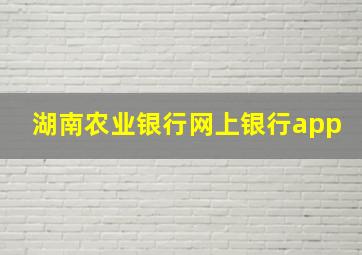 湖南农业银行网上银行app